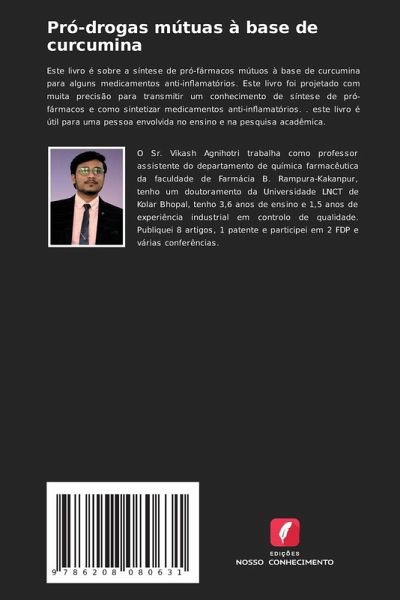 Pró-drogas mútuas à base de curcumina

Este livro é sobre a síntese de pró-fármacos mútuos à base de curcumina para alguns medicamentos anti-inflamatórios. Este livro foi projetado com muita precisão para transmitir um conhecimento de síntese de pró-fármacos e como sintetizar medicamentos anti-inflamatórios. . este livro é útil para uma pessoa envolvida no ensino e na pesquisa acadêmica.

O Sr. Vikash Agnihotri trabalha como professor assistente do departamento de química farmacêutica da faculdade de Farmácia B. Rampura-Kakanpur, tenho um doutoramento da Universidade LNCT de Kolar Bhopal, tenho 3,6 anos de ensino e 1,5 anos de experiência industrial em controlo de qualidade. Publiquei 8 artigos, 1 patente e participei em 2 FDP e várias conferências.

9 786208 080631

EDIÇÕES
NOSSO CONHECIMENTO